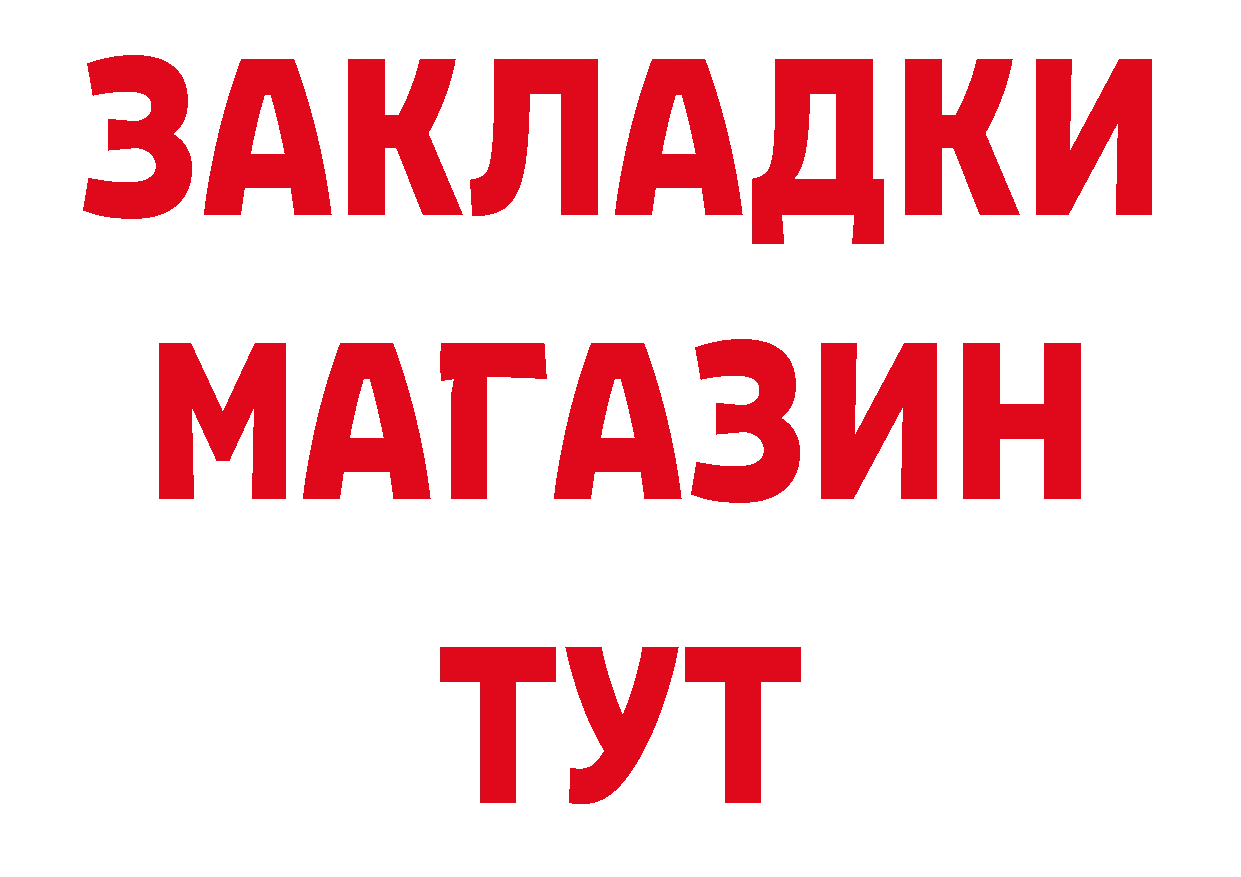 ЗАКЛАДКИ
МАГАЗИН
ТУТ